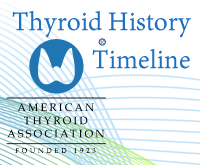 Thyroid History
©
Timeline

AMERICAN
THYROID
ASSOCIATION
FOUNDED 1923